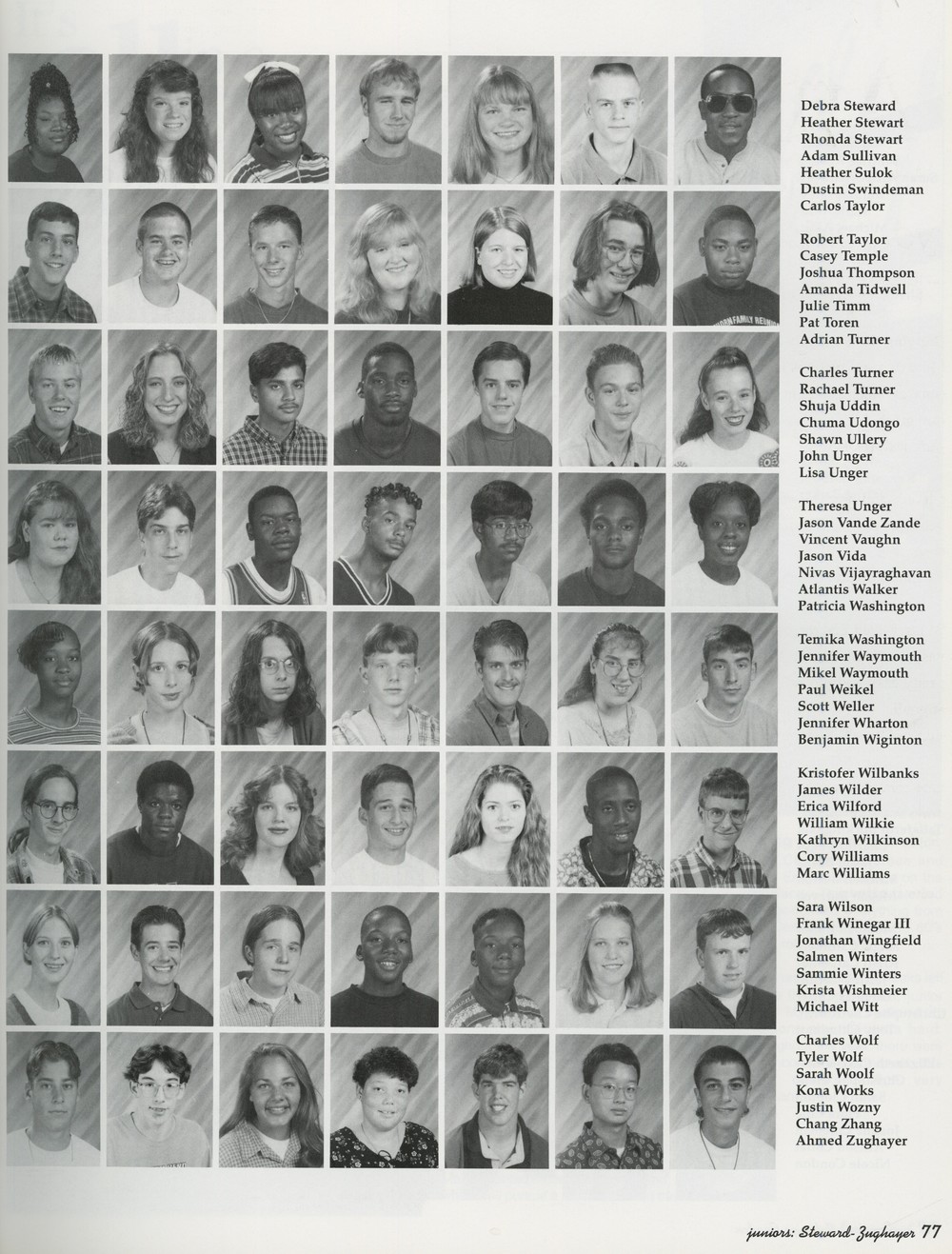 Debra Steward
Heather Stewart
Rhonda Stewart
Adam Sullivan
Heather Sulok
Dustin Swindeman
Carlos Taylor

Robert Taylor
Casey Temple
Joshua Thompson
Amanda Tidwell
Julie Timm
Pat Toren
Adrian Turner

Charles Turner
Rachael Turner
Shuja Uddin
Chuma Udongo
Shawn Ullery
John Unger
Lisa Unger

Theresa Unger
Jason Vande Zande
Vincent Vaughn
Jason Vida
Nivas Vijayraghavan
Atlantis Walker
Patricia Washington

Temika Washington
Jennifer Waymouth
Mikel Waymouth
Paul Weikel
Scott Weller
Jennifer Wharton
Benjamin Wiginton

Kristofer Wilbanks
James Wilder
Erica Wilford
William Wilkie
Kathryn Wilkinson
Cory Williams
Marc Williams

Sara Wilson
Frank Winegar III
Jonathan Wingfield
Salmen Winters
Sammie Winters
Krista Wishmeier
Michael Witt

Charles Wolf
Tyler Wolf
Sarah Woolf
Kona Works
Justin Wozny
Chang Zhang
Ahmed Zughayer

juniors: Steward-Zughayer 77